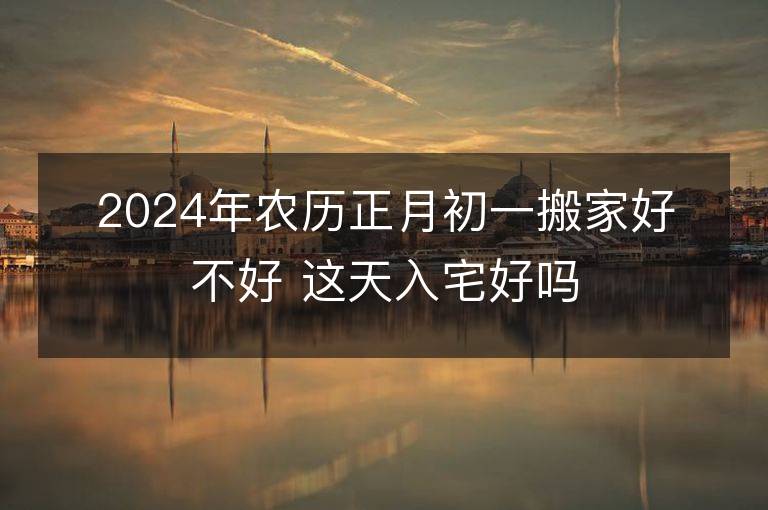 2024年农历正月初一搬家好不好 这天入宅好吗